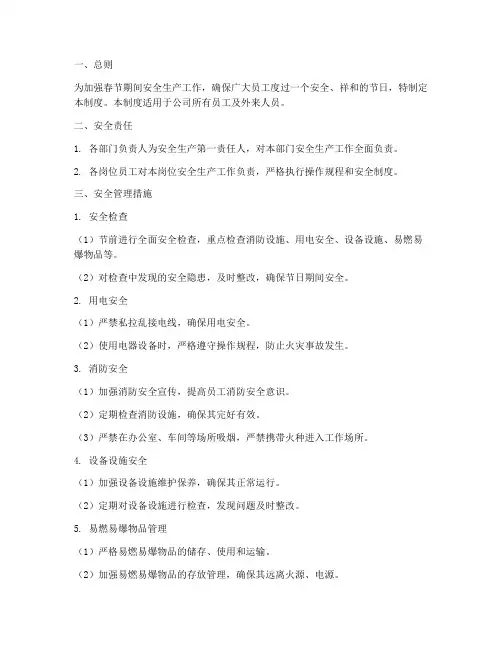 一、总则

为加强春节期间安全生产工作，确保广大员工度过一个安全、祥和的节日，特制定本制度。本制度适用于公司所有员工及外来人员。

二、安全责任

1. 各部门负责人为安全生产第一责任人，对本部门安全生产工作全面负责。

2. 各岗位员工对本岗位安全生产工作负责，严格执行操作规程和安全制度。

三、安全管理措施

1. 安全检查

（1）节前进行全面安全检查，重点检查消防设施、用电安全、设备设施、易燃易爆物品等。

（2）对检查中发现的安全隐患，及时整改，确保节日期间安全。

2. 用电安全

（1）严禁私拉乱接电线，确保用电安全。

（2）使用电器设备时，严格遵守操作规程，防止火灾事故发生。

3. 消防安全

（1）加强消防安全宣传，提高员工消防安全意识。

（2）定期检查消防设施，确保其完好有效。

（3）严禁在办公室、车间等场所吸烟，严禁携带火种进入工作场所。

4. 设备设施安全

（1）加强设备设施维护保养，确保其正常运行。

（2）定期对设备设施进行检查，发现问题及时整改。

5. 易燃易爆物品管理

（1）严格易燃易爆物品的储存、使用和运输。

（2）加强易燃易爆物品的存放管理，确保其远离火源、电源。